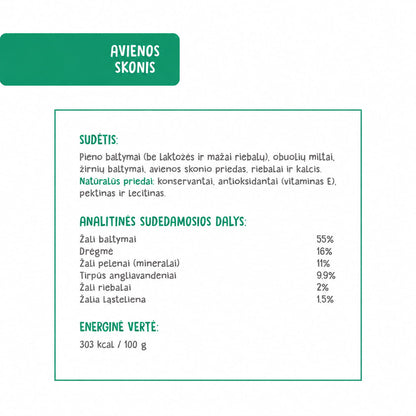 AVIENOS SKONIS

SUDĖTIS:
Pieno baltymai (be laktozės ir mažai riebalų), obuolių miltai, žirnių baltymai, avienos skonio priedas, riebalai ir kalcis.
Natūralūs priedai: konservantai, antioksidantai (vitaminas E), pektinas ir lecitinas.

ANALITINĖS SUDEDAMOSIOS DALYS:

| | |
|---|---|
| Žali baltymai | 55% |
| Drėgmė | 16% |
| Žali pelenai (mineralai) | 11% |
| Tirpūs angliavandeniai | 9.9% |
| Žali riebalai | 2% |
| Žalia ląsteliena | 1,5% |

ENERGINĖ VERTĖ:
303 kcal / 100 g